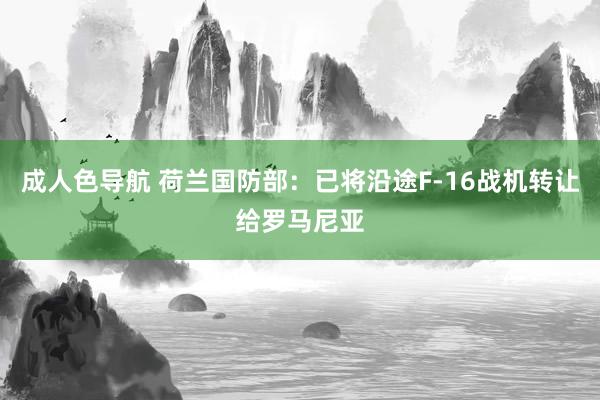 成人色导航 荷兰国防部：已将沿途F-16战机转让给罗马尼亚